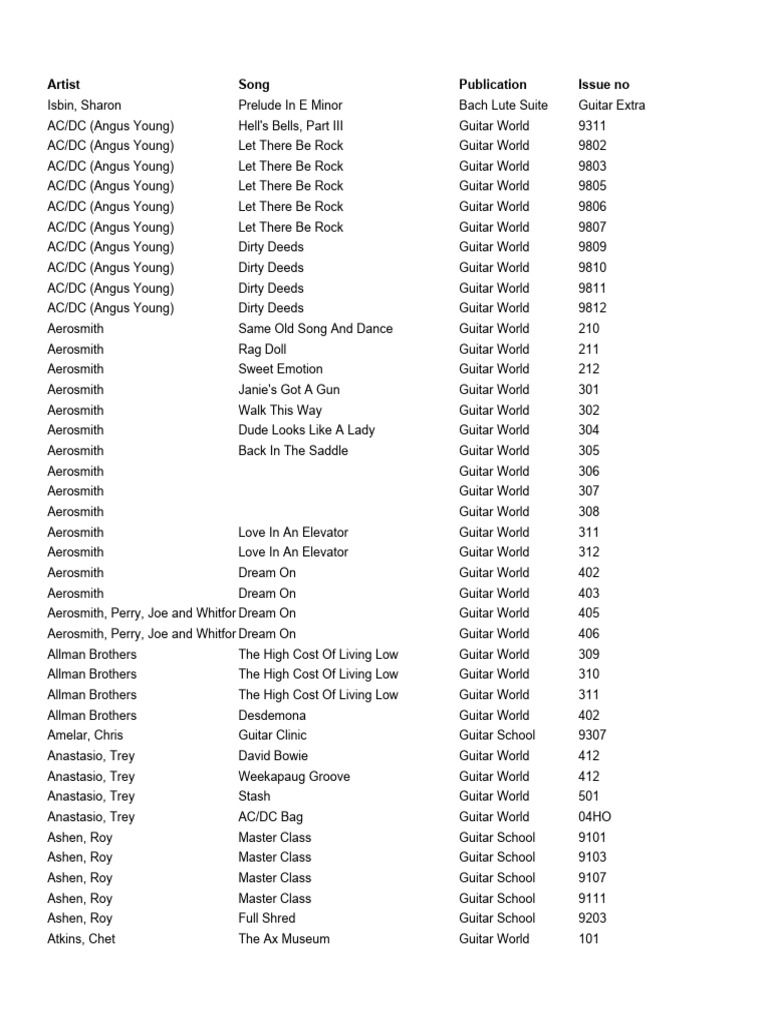 | Artist | Song | Publication | Issue no |
|---|---|---|---|
| Isbin, Sharon | Prelude In E Minor | Bach Lute Suite | Guitar Extra |
| AC/DC (Angus Young) | Hell's Bells, Part III | Guitar World | 9311 |
| AC/DC (Angus Young) | Let There Be Rock | Guitar World | 9802 |
| AC/DC (Angus Young) | Let There Be Rock | Guitar World | 9803 |
| AC/DC (Angus Young) | Let There Be Rock | Guitar World | 9805 |
| AC/DC (Angus Young) | Let There Be Rock | Guitar World | 9806 |
| AC/DC (Angus Young) | Let There Be Rock | Guitar World | 9807 |
| AC/DC (Angus Young) | Dirty Deeds | Guitar World | 9809 |
| AC/DC (Angus Young) | Dirty Deeds | Guitar World | 9810 |
| AC/DC (Angus Young) | Dirty Deeds | Guitar World | 9811 |
| AC/DC (Angus Young) | Dirty Deeds | Guitar World | 9812 |
| Aerosmith | Same Old Song And Dance | Guitar World | 210 |
| Aerosmith | Rag Doll | Guitar World | 211 |
| Aerosmith | Sweet Emotion | Guitar World | 212 |
| Aerosmith | Janie's Got A Gun | Guitar World | 301 |
| Aerosmith | Walk This Way | Guitar World | 302 |
| Aerosmith | Dude Looks Like A Lady | Guitar World | 304 |
| Aerosmith | Back In The Saddle | Guitar World | 305 |
| Aerosmith | | Guitar World | 306 |
| Aerosmith | | Guitar World | 307 |
| Aerosmith | | Guitar World | 308 |
| Aerosmith | Love In An Elevator | Guitar World | 311 |
| Aerosmith | Love In An Elevator | Guitar World | 312 |
| Aerosmith | Dream On | Guitar World | 402 |
| Aerosmith | Dream On | Guitar World | 403 |
| Aerosmith, Perry, Joe and Whitfor | Dream On | Guitar World | 405 |
| Aerosmith, Perry, Joe and Whitfor | Dream On | Guitar World | 406 |
| Allman Brothers | The High Cost Of Living Low | Guitar World | 309 |
| Allman Brothers | The High Cost Of Living Low | Guitar World | 310 |
| Allman Brothers | The High Cost Of Living Low | Guitar World | 311 |
| Allman Brothers | Desdemona | Guitar World | 402 |
| Amelar, Chris | Guitar Clinic | Guitar School | 9307 |
| Anastasio, Trey | David Bowie | Guitar World | 412 |
| Anastasio, Trey | Weekapaug Groove | Guitar World | 412 |
| Anastasio, Trey | Stash | Guitar World | 501 |
| Anastasio, Trey | AC/DC Bag | Guitar World | 04HO |
| Ashen, Roy | Master Class | Guitar School | 9101 |
| Ashen, Roy | Master Class | Guitar School | 9103 |
| Ashen, Roy | Master Class | Guitar School | 9107 |
| Ashen, Roy | Master Class | Guitar School | 9111 |
| Ashen, Roy | Full Shred | Guitar School | 9203 |
| Atkins, Chet | The Ax Museum | Guitar World | 101 |